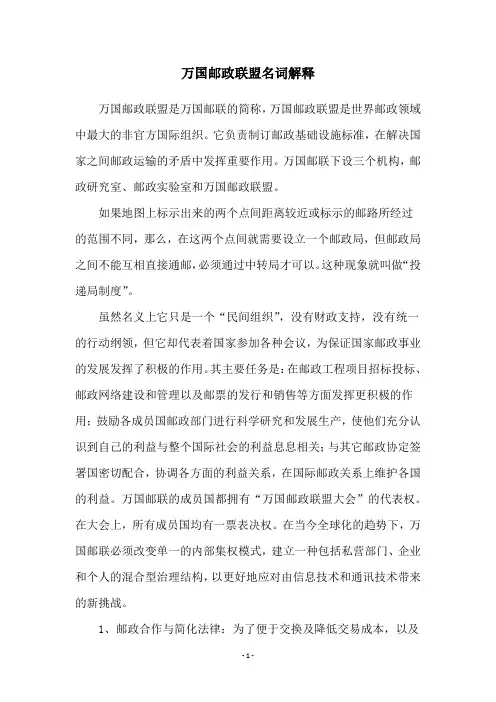 万国邮政联盟名词解释

万国邮政联盟是万国邮联的简称，万国邮政联盟是世界邮政领域中最大的非官方国际组织。它负责制订邮政基础设施标准，在解决国家之间邮政运输的矛盾中发挥重要作用。万国邮联下设三个机构，邮政研究室、邮政实验室和万国邮政联盟。

如果地图上标示出来的两个点间距离较近或标示的邮路所经过的范围不同，那么，在这两个点间就需要设立一个邮政局，但邮政局之间不能互相直接通邮，必须通过中转局才可以。这种现象就叫做“投递局制度”。

虽然名义上它只是一个“民间组织”，没有财政支持，没有统一的行动纲领，但它却代表着国家参加各种会议，为保证国家邮政事业的发展发挥了积极的作用。其主要任务是：在邮政工程项目招标投标、邮政网络建设和管理以及邮票的发行和销售等方面发挥更积极的作用；鼓励各成员国邮政部门进行科学研究和发展生产，使他们充分认识到自己的利益与整个国际社会的利益息息相关；与其它邮政协定签署国密切配合，协调各方面的利益关系，在国际邮政关系上维护各国的利益。万国邮联的成员国都拥有“万国邮政联盟大会”的代表权。在大会上，所有成员国均有一票表决权。在当今全球化的趋势下，万国邮联必须改变单一的内部集权模式，建立一种包括私营部门、企业和个人的混合型治理结构，以更好地应对由信息技术和通讯技术带来的新挑战。

1、邮政合作与简化法律：为了便于交换及降低交易成本，以及

- 1 -